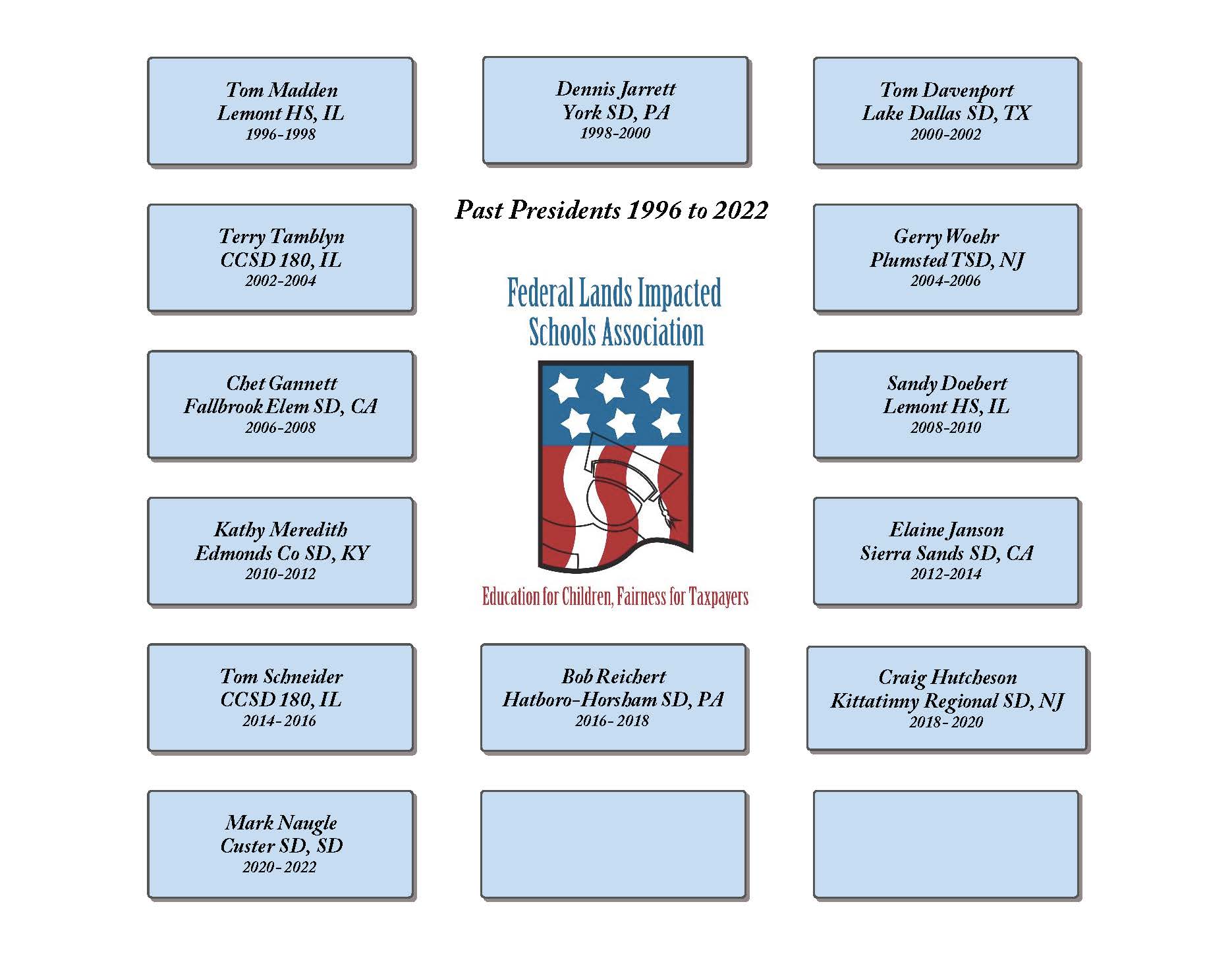 Tom Madden
Lemont HS, IL
1996-1998

Dennis Jarrett
York SD, PA
1998-2000

Tom Davenport
Lake Dallas SD, TX
2000-2002

Past Presidents 1996 to 2022

Terry Tamblyn
CCSD 180, IL
2002-2004

Gerry Woehr
Plumsted TSD, NJ
2004-2006

Federal Lands Impacted Schools Association

Chet Gannett
Fallbrook Elem SD, CA
2006-2008

Sandy Doebert
Lemont HS, IL
2008-2010

Kathy Meredith
Edmonds Co SD, KY
2010-2012

Elaine Janson
Sierra Sands SD, CA
2012-2014

Education for Children, Fairness for Taxpayers

Tom Schneider
CCSD 180, IL
2014-2016

Bob Reichert
Hatboro-Horsham SD, PA
2016-2018

Craig Hutcheson
Kittatinny Regional SD, NJ
2018-2020

Mark Naugle
Custer SD, SD
2020-2022